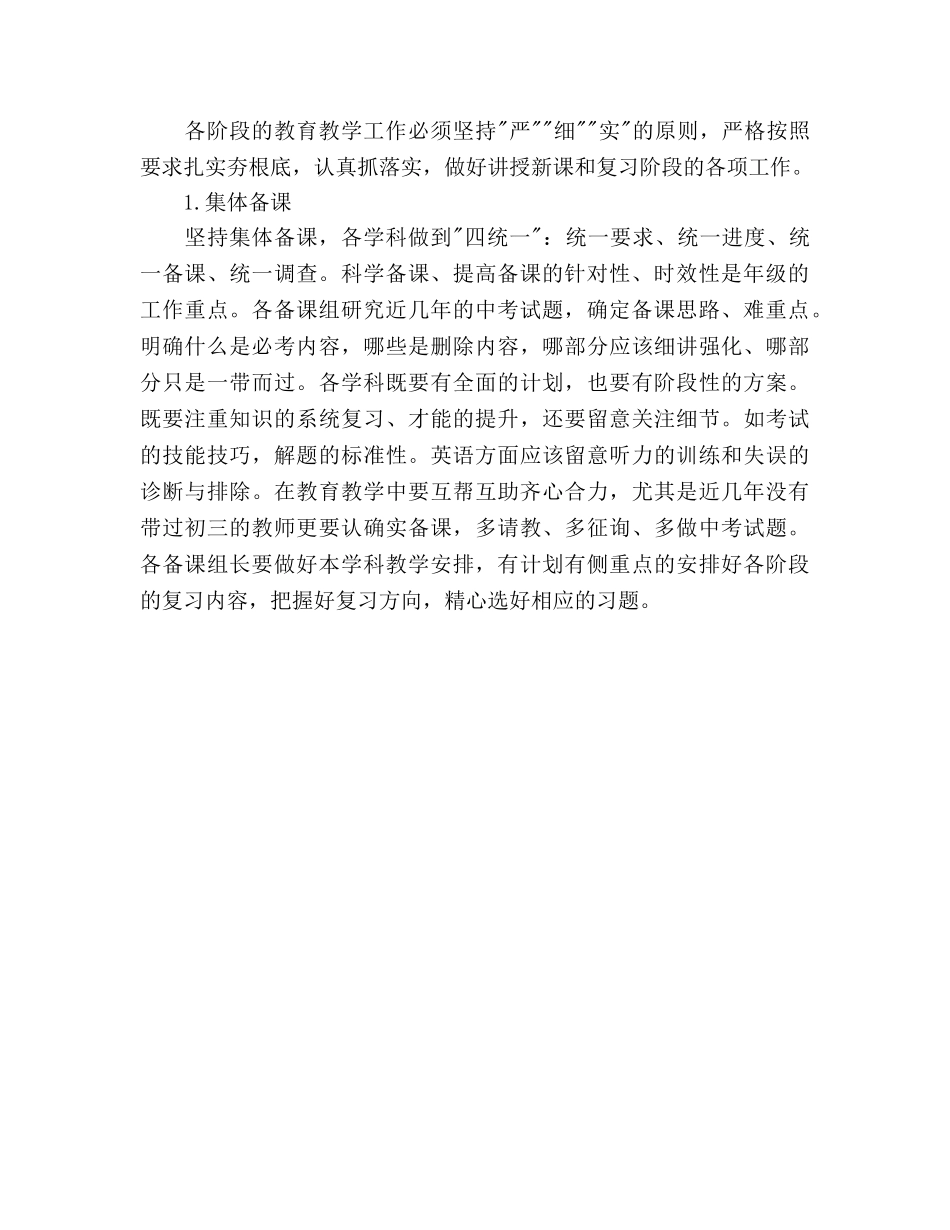 各阶段的教育教学工作必须坚持"严""细""实"的原则，严格按照要求扎实夯根底，认真抓落实，做好讲授新课和复习阶段的各项工作。

1.集体备课

坚持集体备课，各学科做到"四统一"：统一要求、统一进度、统一备课、统一调查。科学备课、提高备课的针对性、时效性是年级的工作重点。各备课组研究近几年的中考试题，确定备课思路、难重点。明确什么是必考内容，哪些是删除内容，哪部分应该细讲强化、哪部分只是一带而过。各学科既要有全面的计划，也要有阶段性的方案。既要注重知识的系统复习、才能的提升，还要留意关注细节。如考试的技能技巧，解题的标准性。英语方面应该留意听力的训练和失误的诊断与排除。在教育教学中要互帮互助齐心合力，尤其是近几年没有带过初三的教师更要认确实备课，多请教、多征询、多做中考试题。各备课组长要做好本学科教学安排，有计划有侧重点的安排好各阶段的复习内容，把握好复习方向，精心选好相应的习题。